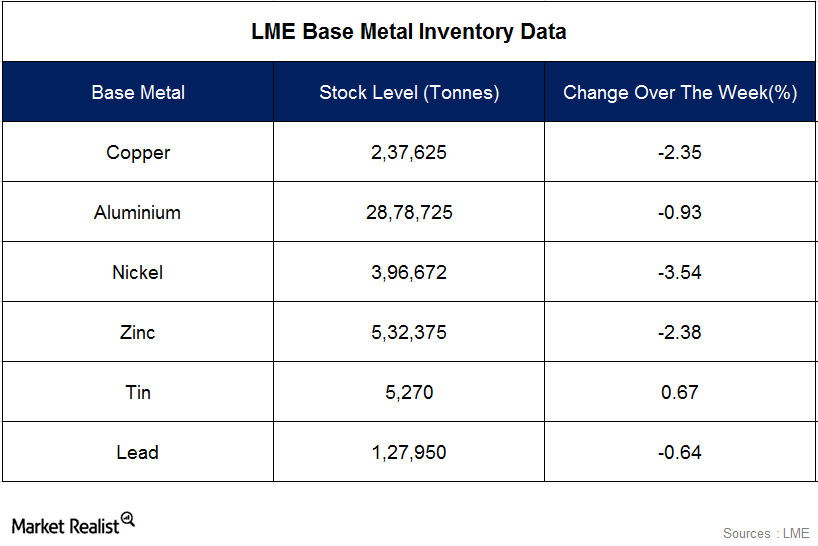 LME Base Metal Inventory Data

| Base Metal | Stock Level (Tonnes) | Change Over The Week(%) |
|---|---|---|
| Copper | 2,37,625 | -2.35 |
| Aluminium | 28,78,725 | -0.93 |
| Nickel | 3,96,672 | -3.54 |
| Zinc | 5,32,375 | -2.38 |
| Tin | 5,270 | 0.67 |
| Lead | 1,27,950 | -0.64 |

Market Realist

Sources : LME